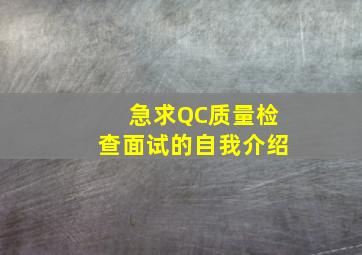 急求QC质量检查面试的自我介绍